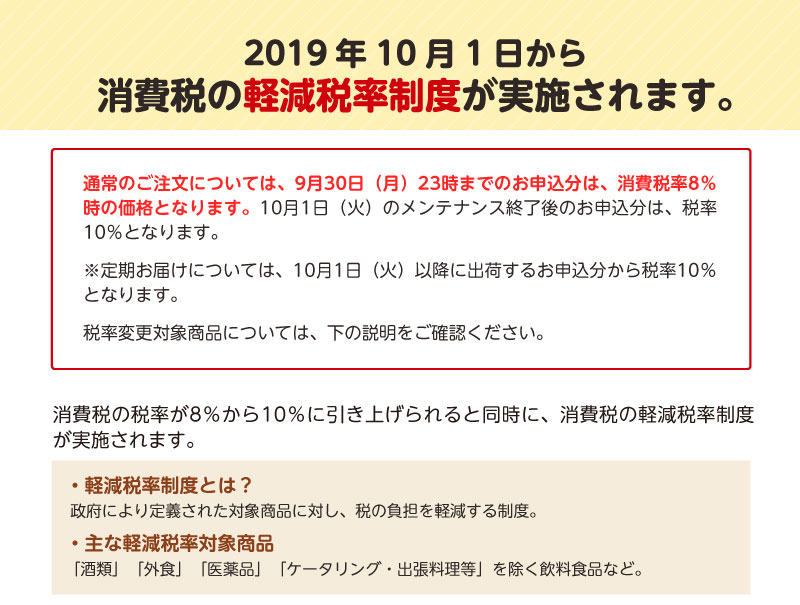 2019 年 10 月 1 日から
消費税の軽減税率制度が実施されます。

通常のご注文については、9月30日（月）23時までのお申込分は、消費税率8%時の価格となります。10月1日（火）のメンテナンス終了後のお申込分は、税率10%となります。

※定期お届けについては、10月1日（火）以降に出荷するお申込分から税率10%となります。

税率変更対象商品については、下の説明をご確認ください。

消費税の税率が8%から10%に引き上げられると同時に、消費税の軽減税率制度が実施されます。

・軽減税率制度とは？
政府により定義された対象商品に対し、税の負担を軽減する制度。

・主な軽減税率対象商品
「酒類」「外食」「医薬品」「ケータリング・出張料理等」を除く飲料食品など。